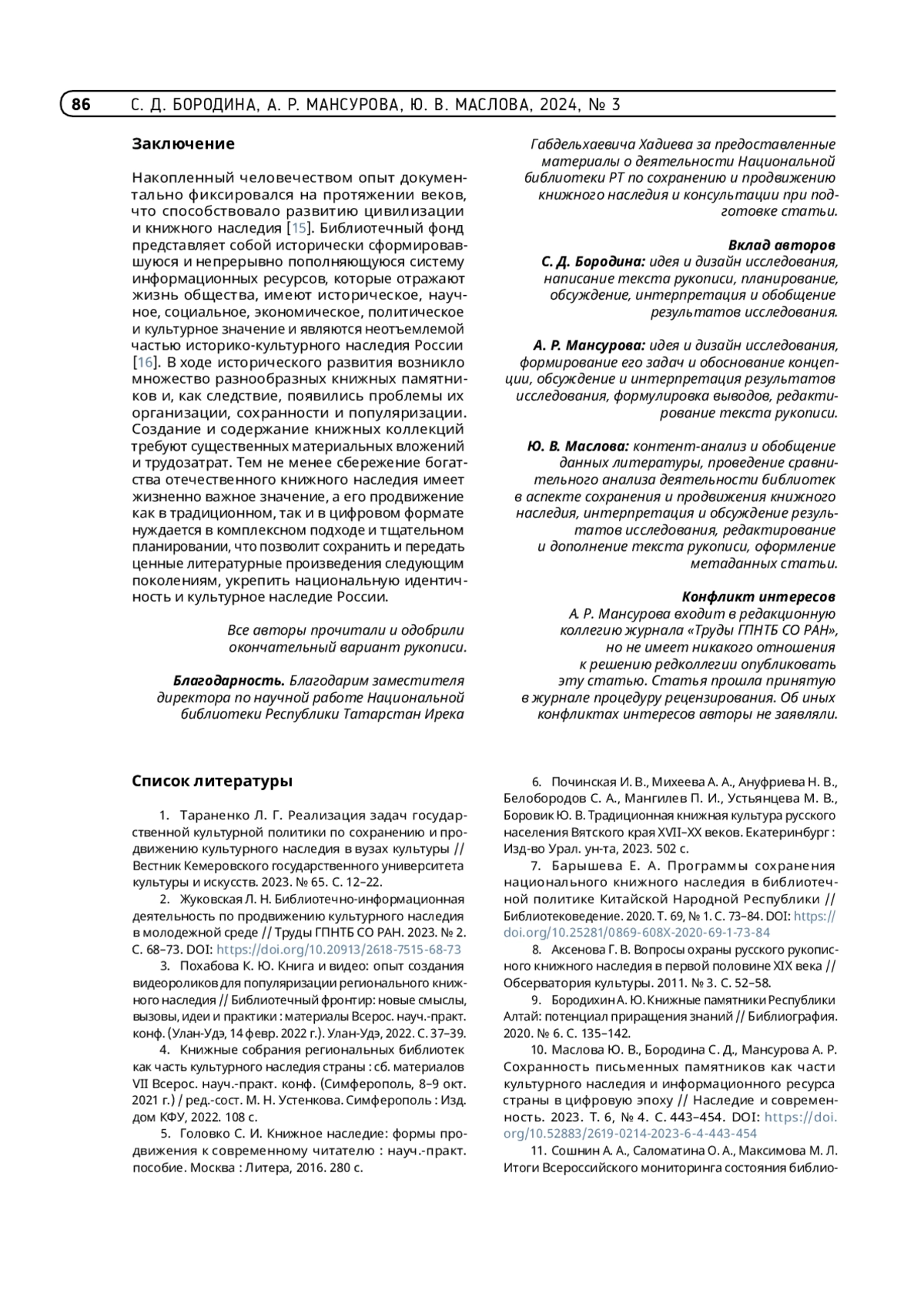 86 С. Д. БОРОДИНА, А. Р. МАНСУРОВА, Ю. В. МАСЛОВА, 2024, № 3

Заключение

Накопленный человечеством опыт документально фиксировался на протяжении веков, что способствовало развитию цивилизации и книжного наследия [15]. Библиотечный фонд представляет собой исторически сформировавшуюся и непрерывно пополняющуюся систему информационных ресурсов, которые отражают жизнь общества, имеют историческое, научное, социальное, экономическое, политическое и культурное значение и являются неотъемлемой частью историко-культурного наследия России [16]. В ходе исторического развития возникло множество разнообразных книжных памятников и, как следствие, появились проблемы их организации, сохранности и популяризации. Создание и содержание книжных коллекций требуют существенных материальных вложений и трудозатрат. Тем не менее сбережение богатства отечественного книжного наследия имеет жизненно важное значение, а его продвижение как в традиционном, так и в цифровом формате нуждается в комплексном подходе и тщательном планировании, что позволит сохранить и передать ценные литературные произведения следующим поколениям, укрепить национальную идентичность и культурное наследие России.

Все авторы прочитали и одобрили окончательный вариант рукописи.

Благодарность. Благодарим заместителя директора по научной работе Национальной библиотеки Республики Татарстан Ирека Габдельхаевича Хадиева за предоставленные материалы о деятельности Национальной библиотеки РТ по сохранению и продвижению книжного наследия и консультации при подготовке статьи.

Вклад авторов
С. Д. Бородина: идея и дизайн исследования, написание текста рукописи, планирование, обсуждение, интерпретация и обобщение результатов исследования.

А. Р. Мансурова: идея и дизайн исследования, формирование его задач и обоснование концепции, обсуждение и интерпретация результатов исследования, формулировка выводов, редактирование текста рукописи.

Ю. В. Маслова: контент-анализ и обобщение данных литературы, проведение сравнительного анализа деятельности библиотек в аспекте сохранения и продвижения книжного наследия, интерпретация и обсуждение результатов исследования, редактирование и дополнение текста рукописи, оформление метаданных статьи.

Конфликт интересов
А. Р. Мансурова входит в редакционную коллегию журнала «Труды ГПНТБ СО РАН», но не имеет никакого отношения к решению редколлегии опубликовать эту статью. Статья прошла принятую в журнале процедуру рецензирования. Об иных конфликтах интересов авторы не заявляли.

Список литературы

1. Тараненко Л. Г. Реализация задач государственной культурной политики по сохранению и продвижению культурного наследия в вузах культуры // Вестник Кемеровского государственного университета культуры и искусств. 2023. № 65. С. 12–22.
2. Жуковская Л. Н. Библиотечно-информационная деятельность по продвижению культурного наследия в молодежной среде // Труды ГПНТБ СО РАН. 2023. № 2. С. 68–73. DOI: https://doi.org/10.20913/2618-7515-68-73
3. Похабова К. Ю. Книга и видео: опыт создания видеороликов для популяризации регионального книжного наследия // Библиотечный фронтир: новые смыслы, вызовы, идеи и практики : материалы Всерос. науч.-практ. конф. (Улан-Удэ, 14 февр. 2022 г.). Улан-Удэ, 2022. С. 37–39.
4. Книжные собрания региональных библиотек как часть культурного наследия страны : сб. материалов VII Всерос. науч.-практ. конф. (Симферополь, 8–9 окт. 2021 г.) / ред.-сост. М. Н. Устенкова. Симферополь : Изд. дом КФУ, 2022. 108 с.
5. Головко С. И. Книжное наследие: формы продвижения к современному читателю : науч.-практ. пособие. Москва : Литера, 2016. 280 с.
6. Починская И. В., Михеева А. А., Ануфриева Н. В., Белобородов С. А., Мангилев П. И., Устьянцева М. В., Боровик Ю. В. Традиционная книжная культура русского населения Вятского края XVII–XX веков. Екатеринбург : Изд-во Урал. ун-та, 2023. 502 с.
7. Барышева Е. А. Программы сохранения национального книжного наследия в библиотечной политике Китайской Народной Республики // Библиотековедение. 2020. Т. 69, № 1. С. 73–84. DOI: https://doi.org/10.25281/0869-608X-2020-69-1-73-84
8. Аксенова Г. В. Вопросы охраны русского рукописного книжного наследия в первой половине XIX века // Обсерватория культуры. 2011. № 3. С. 52–58.
9. Бородихин А. Ю. Книжные памятники Республики Алтай: потенциал приращения знаний // Библиография. 2020. № 6. С. 135–142.
10. Маслова Ю. В., Бородина С. Д., Мансурова А. Р. Сохранность письменных памятников как части культурного наследия и информационного ресурса страны в цифровую эпоху // Наследие и современность. 2023. Т. 6, № 4. С. 443–454. DOI: https://doi.org/10.52883/2619-0214-2023-6-4-443-454
11. Сошнин А. А., Саломатина О. А., Максимова М. Л. Итоги Всероссийского мониторинга состояния библио-